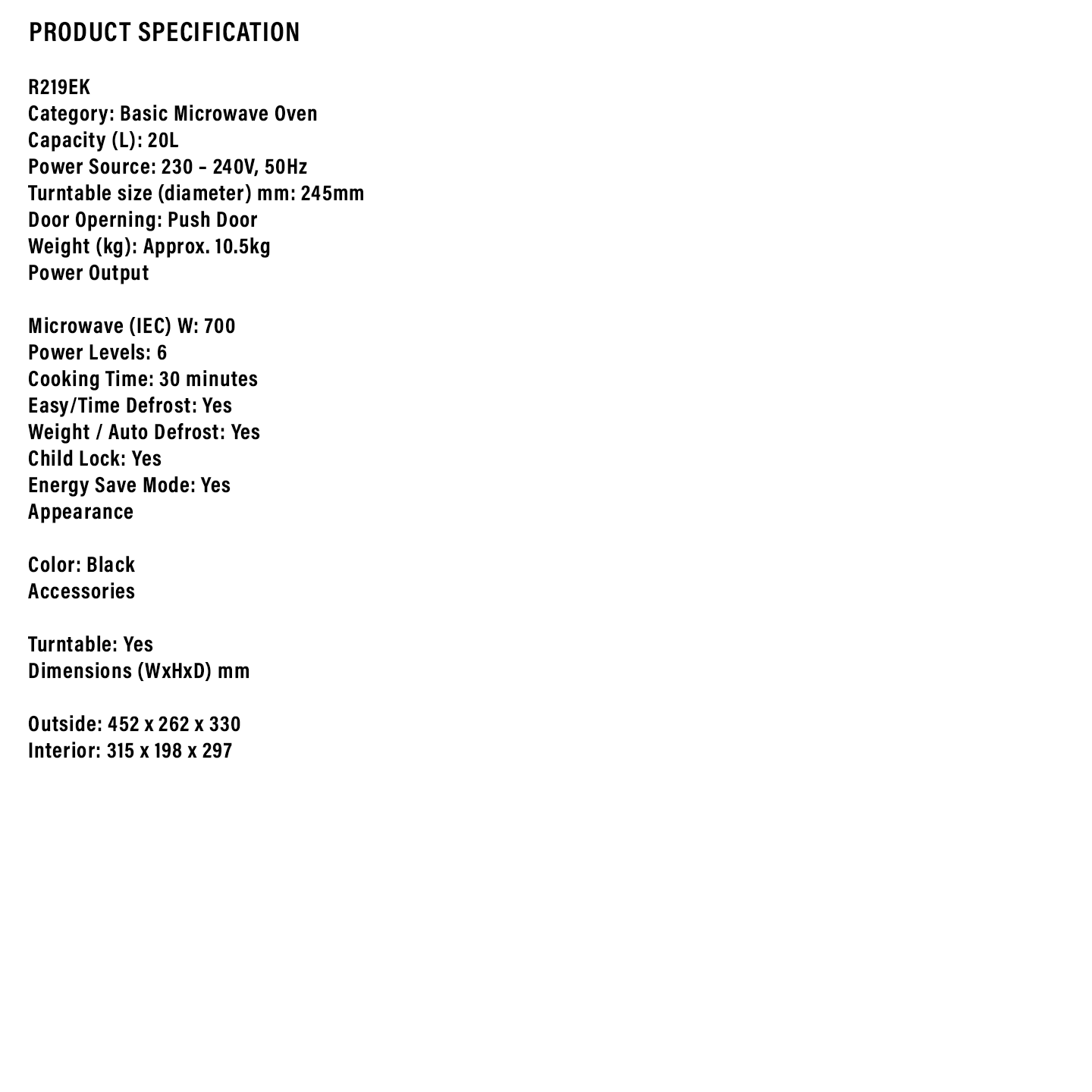 PRODUCT SPECIFICATION

R219EK
Category: Basic Microwave Oven
Capacity (L): 20L
Power Source: 230 – 240V, 50Hz
Turntable size (diameter) mm: 245mm
Door Operning: Push Door
Weight (kg): Approx. 10.5kg
Power Output

Microwave (IEC) W: 700
Power Levels: 6
Cooking Time: 30 minutes
Easy/Time Defrost: Yes
Weight / Auto Defrost: Yes
Child Lock: Yes
Energy Save Mode: Yes
Appearance

Color: Black
Accessories

Turntable: Yes
Dimensions (WxHxD) mm

Outside: 452 x 262 x 330
Interior: 315 x 198 x 297